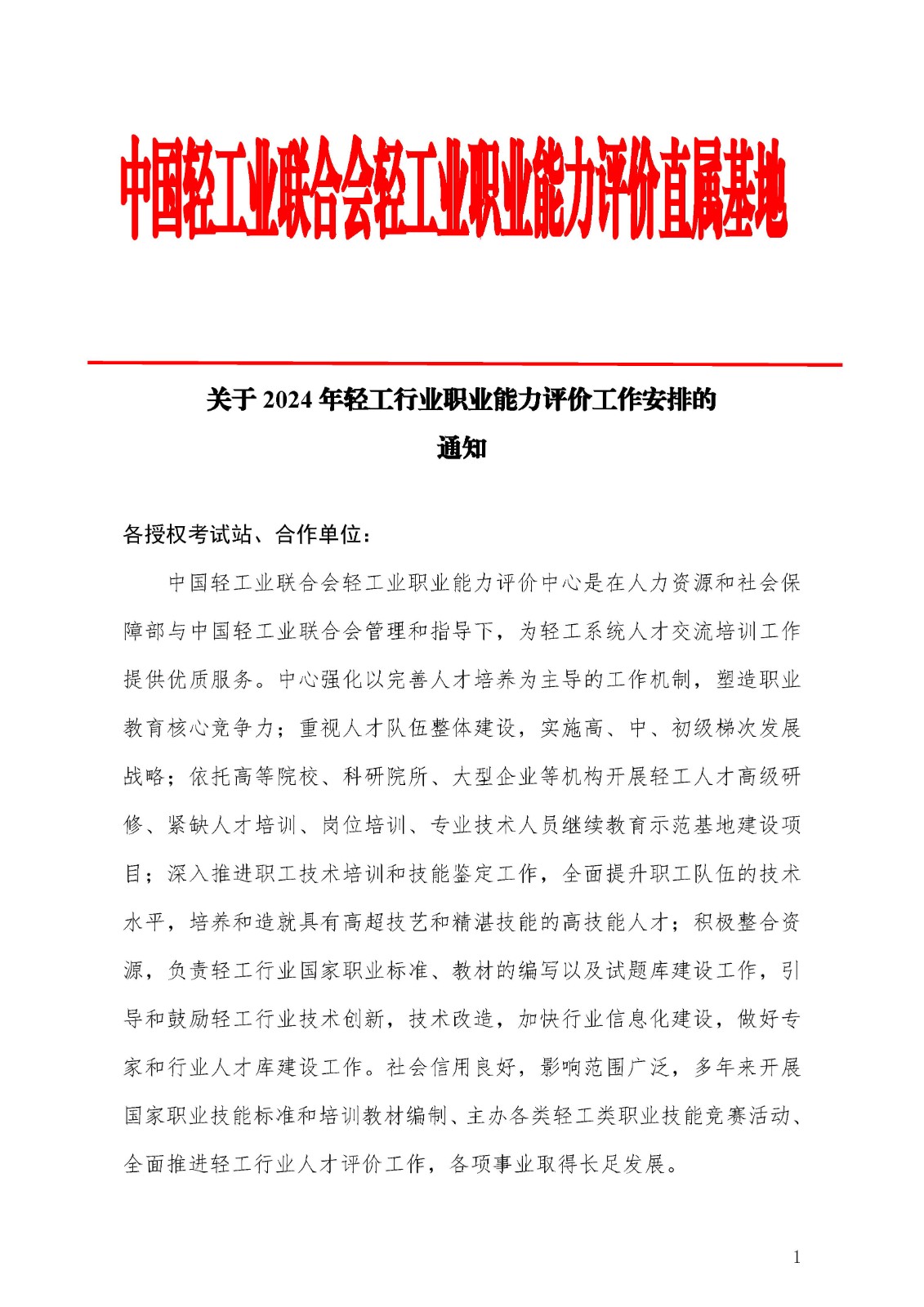 中国轻工业联合会轻工业职业能力评价直属基地

关于 2024 年轻工行业职业能力评价工作安排的通知

各授权考试站、合作单位：

中国轻工业联合会轻工业职业能力评价中心是在人力资源和社会保障部与中国轻工业联合会管理和指导下，为轻工系统人才交流培训工作提供优质服务。中心强化以完善人才培养为主导的工作机制，塑造职业教育核心竞争力；重视人才队伍整体建设，实施高、中、初级梯次发展战略；依托高等院校、科研院所、大型企业等机构开展轻工人才高级研修、紧缺人才培训、岗位培训、专业技术人员继续教育示范基地建设项目；深入推进职工技术培训和技能鉴定工作，全面提升职工队伍的技术水平，培养和造就具有高超技艺和精湛技能的高技能人才；积极整合资源，负责轻工行业国家职业标准、教材的编写以及试题库建设工作，引导和鼓励轻工行业技术创新，技术改造，加快行业信息化建设，做好专家和行业人才库建设工作。社会信用良好，影响范围广泛，多年来开展国家职业技能标准和培训教材编制、主办各类轻工类职业技能竞赛活动、全面推进轻工行业人才评价工作，各项事业取得长足发展。

1